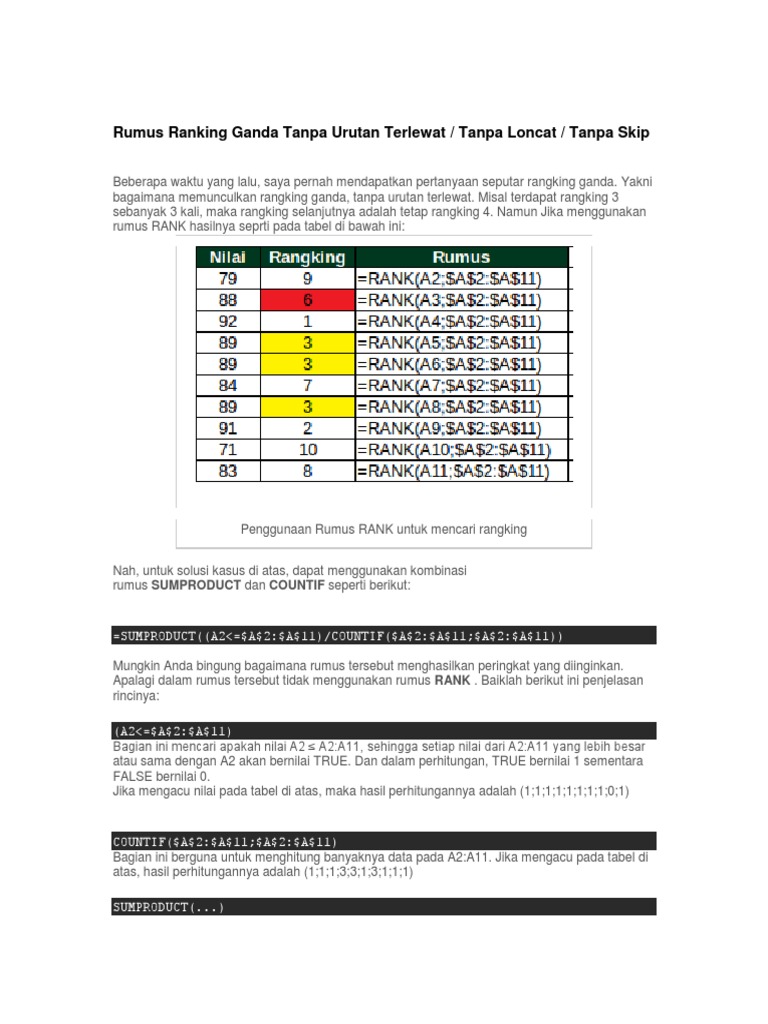 Rumus Ranking Ganda Tanpa Urutan Terlewat / Tanpa Loncat / Tanpa Skip

Beberapa waktu yang lalu, saya pernah mendapatkan pertanyaan seputar rangking ganda. Yakni bagaimana memunculkan rangking ganda, tanpa urutan terlewat. Misal terdapat rangking 3 sebanyak 3 kali, maka rangking selanjutnya adalah tetap rangking 4. Namun Jika menggunakan rumus RANK hasilnya seprti pada tabel di bawah ini:

| Nilai | Rangking | Rumus |
|---|---|---|
| 79 | 9 | =RANK(A2;\$A\$2:\$A\$11) |
| 88 | 6 | =RANK(A3;\$A\$2:\$A\$11) |
| 92 | 1 | =RANK(A4;\$A\$2:\$A\$11) |
| 89 | 3 | =RANK(A5;\$A\$2:\$A\$11) |
| 89 | 3 | =RANK(A6;\$A\$2:\$A\$11) |
| 84 | 7 | =RANK(A7;\$A\$2:\$A\$11) |
| 89 | 3 | =RANK(A8;\$A\$2:\$A\$11) |
| 91 | 2 | =RANK(A9;\$A\$2:\$A\$11) |
| 71 | 10 | =RANK(A10;\$A\$2:\$A\$11) |
| 83 | 8 | =RANK(A11;\$A\$2:\$A\$11) |

Penggunaan Rumus RANK untuk mencari rangking

Nah, untuk solusi kasus di atas, dapat menggunakan kombinasi rumus SUMPRODUCT dan COUNTIF seperti berikut:

=SUMPRODUCT((A2<=\$A\$2:\$A\$11)/COUNTIF(\$A\$2:\$A\$11;\$A\$2:\$A\$11))

Mungkin Anda bingung bagaimana rumus tersebut menghasilkan peringkat yang diinginkan. Apalagi dalam rumus tersebut tidak menggunakan rumus RANK . Baiklah berikut ini penjelasan rincinya:

(A2<=\$A\$2:\$A\$11)
Bagian ini mencari apakah nilai A2 ≤ A2:A11, sehingga setiap nilai dari A2:A11 yang lebih besar atau sama dengan A2 akan bernilai TRUE. Dan dalam perhitungan, TRUE bernilai 1 sementara FALSE bernilai 0.
Jika mengacu nilai pada tabel di atas, maka hasil perhitungannya adalah (1;1;1;1;1;1;1;1;0;1)

COUNTIF(\$A\$2:\$A\$11;\$A\$2:\$A\$11)
Bagian ini berguna untuk menghitung banyaknya data pada A2:A11. Jika mengacu pada tabel di atas, hasil perhitungannya adalah (1;1;1;3;3;1;3;1;1;1)

SUMPRODUCT(...)